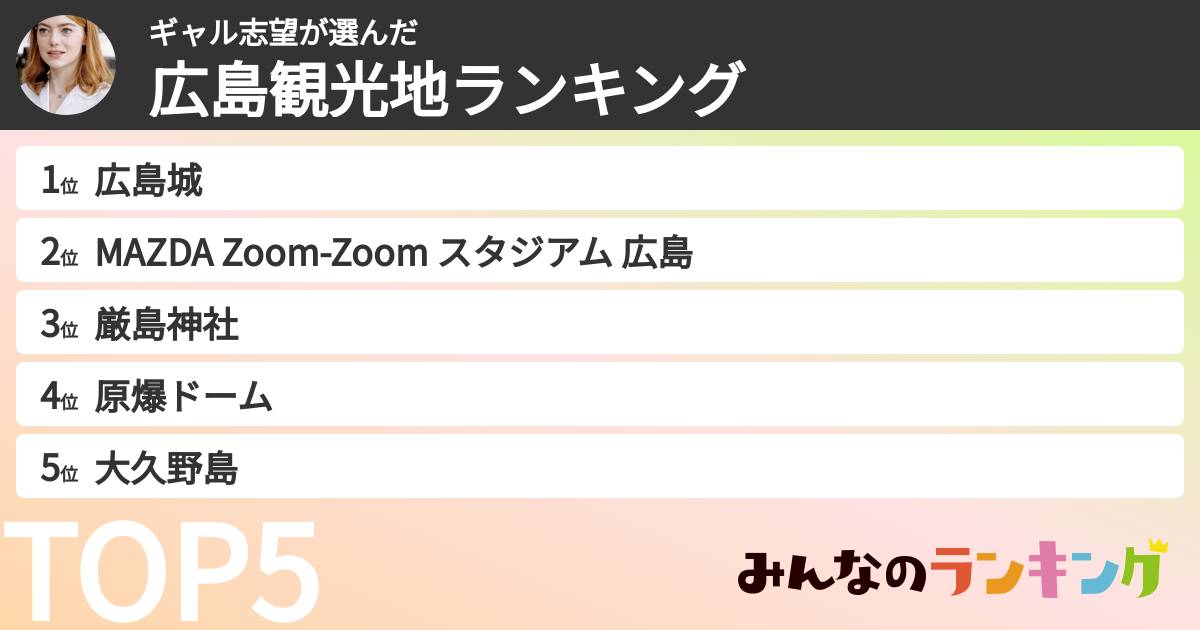 ギャル志望が選んだ
広島観光地ランキング

1位 広島城
2位 MAZDA Zoom-Zoom スタジアム 広島
3位 厳島神社
4位 原爆ドーム
5位 大久野島

TOP5

みんなのランキング